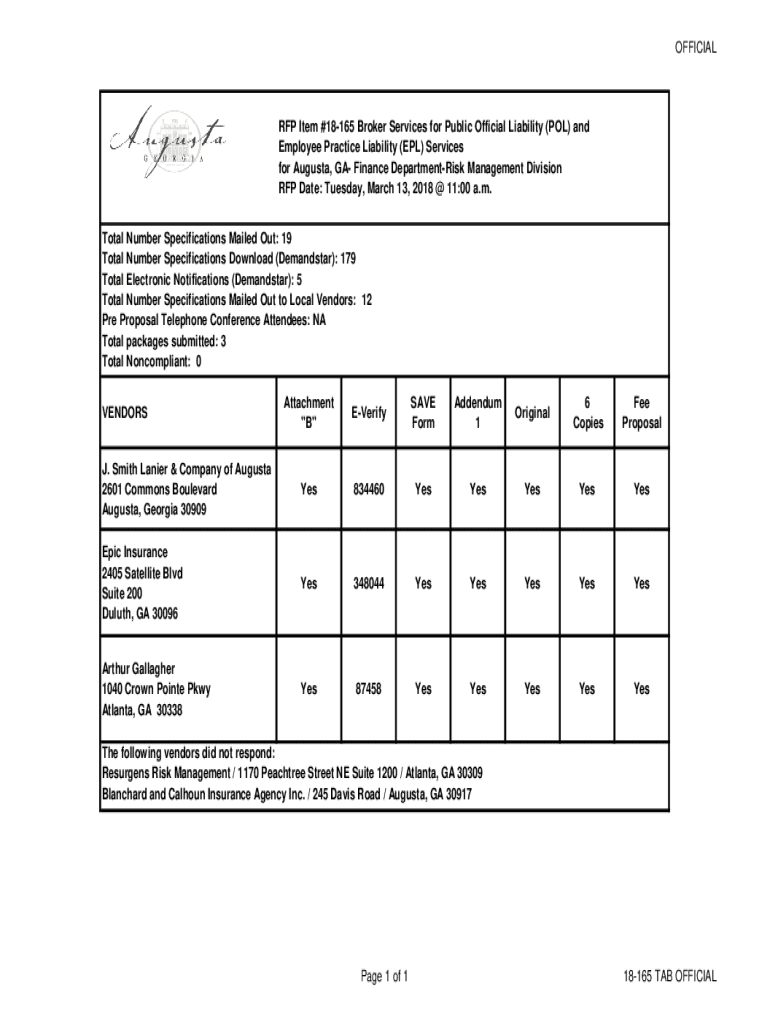 OFFICIAL

Augusta
GEORGIA

RFP Item #18-165 Broker Services for Public Official Liability (POL) and Employee Practice Liability (EPL) Services
for Augusta, GA- Finance Department-Risk Management Division
RFP Date: Tuesday, March 13, 2018 @ 11:00 a.m.

Total Number Specifications Mailed Out: 19
Total Number Specifications Download (Demandstar): 179
Total Electronic Notifications (Demandstar): 5
Total Number Specifications Mailed Out to Local Vendors: 12
Pre Proposal Telephone Conference Attendees: NA
Total packages submitted: 3
Total Noncompliant: 0

| VENDORS | Attachment "B" | E-Verify | SAVE Form | Addendum 1 | Original | 6 Copies | Fee Proposal |
|---|---|---|---|---|---|---|---|
| J. Smith Lanier & Company of Augusta 2601 Commons Boulevard Augusta, Georgia 30909 | Yes | 834460 | Yes | Yes | Yes | Yes | Yes |
| Epic Insurance 2405 Satellite Blvd Suite 200 Duluth, GA 30096 | Yes | 348044 | Yes | Yes | Yes | Yes | Yes |
| Arthur Gallagher 1040 Crown Pointe Pkwy Atlanta, GA 30338 | Yes | 87458 | Yes | Yes | Yes | Yes | Yes |

The following vendors did not respond:
Resurgens Risk Management / 1170 Peachtree Street NE Suite 1200 / Atlanta, GA 30309
Blanchard and Calhoun Insurance Agency Inc. / 245 Davis Road / Augusta, GA 30917

Page 1 of 1

18-165 TAB OFFICIAL